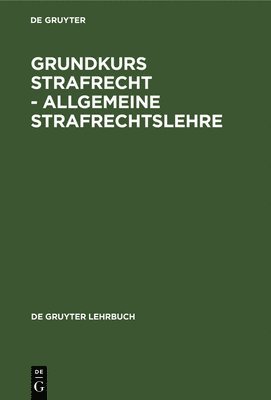 DE GRUYTER

GRUNDKURS STRAFRECHT - ALLGEMEINE STRAFRECHTSLEHRE

DE GRUYTER LEHRBUCH

DE
G